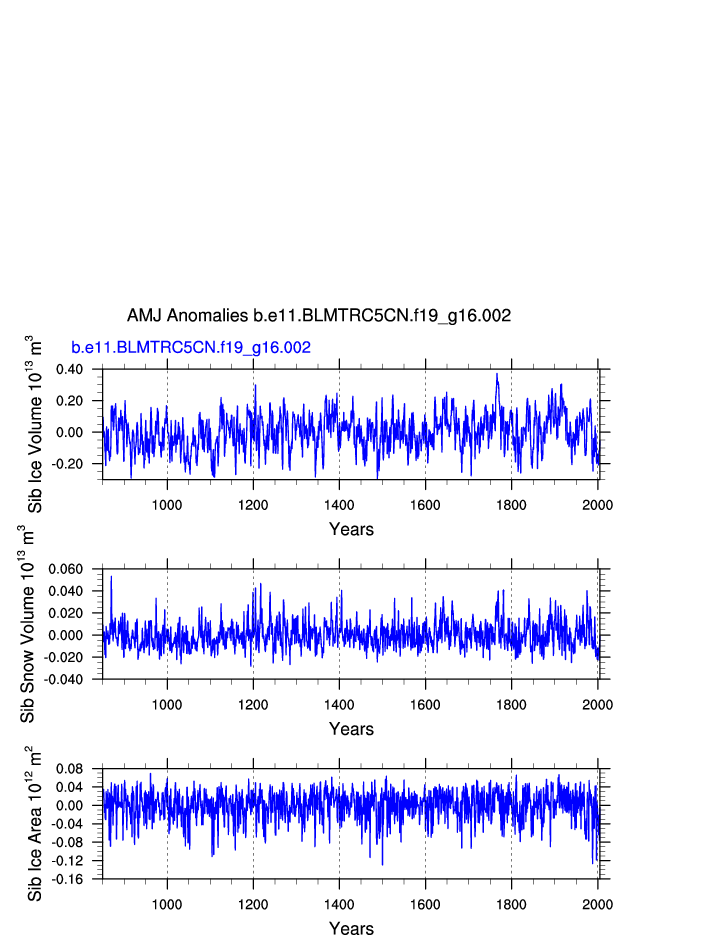 AMJ Anomalies b.e11.BLMTRC5CN.f19_g16.002

b.e11.BLMTRC5CN.f19_g16.002

Sib Ice Volume $10^{13}$ $m^3$

0.40
0.20
0.00
-0.20

1000 1200 1400 1600 1800 2000

Years

Sib Snow Volume $10^{13}$ $m^3$

0.060
0.040
0.020
0.000
-0.020
-0.040

1000 1200 1400 1600 1800 2000

Years

Sib Ice Area $10^{12}$ $m^2$

0.08
0.04
0.00
-0.04
-0.08
-0.12
-0.16

1000 1200 1400 1600 1800 2000

Years